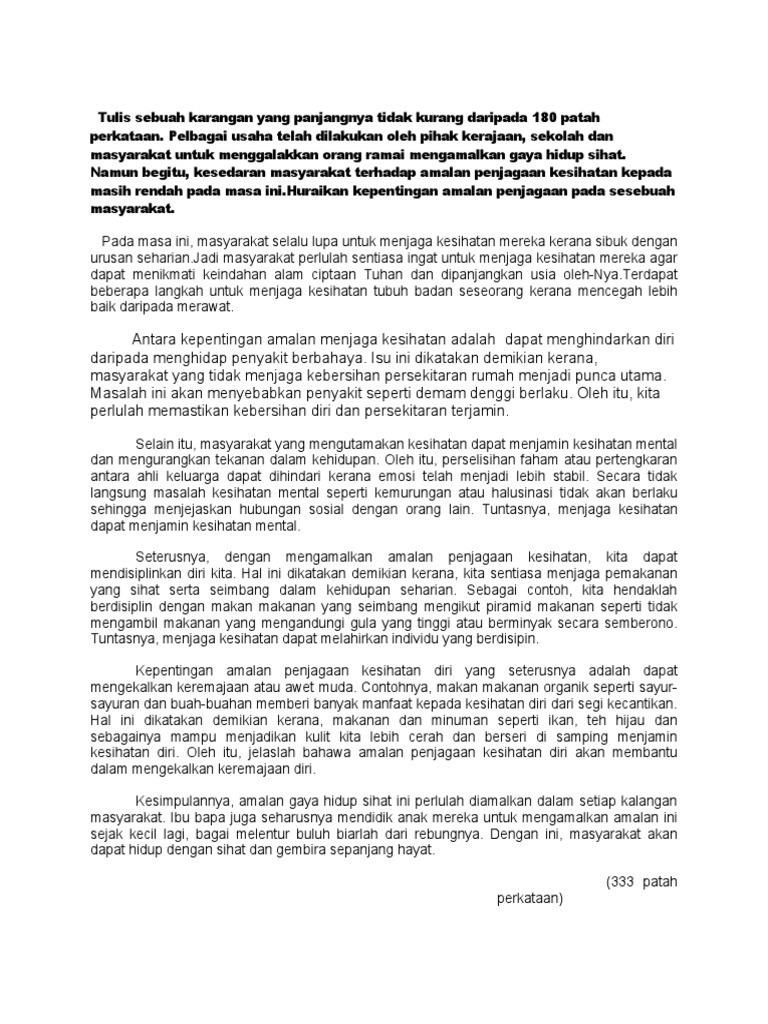 Tulis sebuah karangan yang panjangnya tidak kurang daripada 180 patah perkataan. Pelbagai usaha telah dilakukan oleh pihak kerajaan, sekolah dan masyarakat untuk menggalakkan orang ramai mengamalkan gaya hidup sihat. Namun begitu, kesedaran masyarakat terhadap amalan penjagaan kesihatan kepada masih rendah pada masa ini.Huraikan kepentingan amalan penjagaan pada sesebuah masyarakat.

Pada masa ini, masyarakat selalu lupa untuk menjaga kesihatan mereka kerana sibuk dengan urusan seharian.Jadi masyarakat perlulah sentiasa ingat untuk menjaga kesihatan mereka agar dapat menikmati keindahan alam ciptaan Tuhan dan dipanjangkan usia oleh-Nya.Terdapat beberapa langkah untuk menjaga kesihatan tubuh badan seseorang kerana mencegah lebih baik daripada merawat.

Antara kepentingan amalan menjaga kesihatan adalah dapat menghindarkan diri daripada menghidap penyakit berbahaya. Isu ini dikatakan demikian kerana, masyarakat yang tidak menjaga kebersihan persekitaran rumah menjadi punca utama. Masalah ini akan menyebabkan penyakit seperti demam denggi berlaku. Oleh itu, kita perlulah memastikan kebersihan diri dan persekitaran terjamin.

Selain itu, masyarakat yang mengutamakan kesihatan dapat menjamin kesihatan mental dan mengurangkan tekanan dalam kehidupan. Oleh itu, perselisihan faham atau pertengkaran antara ahli keluarga dapat dihindari kerana emosi telah menjadi lebih stabil. Secara tidak langsung masalah kesihatan mental seperti kemurungan atau halusinasi tidak akan berlaku sehingga menjejaskan hubungan sosial dengan orang lain. Tuntasnya, menjaga kesihatan dapat menjamin kesihatan mental.

Seterusnya, dengan mengamalkan amalan penjagaan kesihatan, kita dapat mendisiplinkan diri kita. Hal ini dikatakan demikian kerana, kita sentiasa menjaga pemakanan yang sihat serta seimbang dalam kehidupan seharian. Sebagai contoh, kita hendaklah berdisiplin dengan makan makanan yang seimbang mengikut piramid makanan seperti tidak mengambil makanan yang mengandungi gula yang tinggi atau berminyak secara semberono. Tuntasnya, menjaga kesihatan dapat melahirkan individu yang berdisipin.

Kepentingan amalan penjagaan kesihatan diri yang seterusnya adalah dapat mengekalkan keremajaan atau awet muda. Contohnya, makan makanan organik seperti sayur-sayuran dan buah-buahan memberi banyak manfaat kepada kesihatan diri dari segi kecantikan. Hal ini dikatakan demikian kerana, makanan dan minuman seperti ikan, teh hijau dan sebagainya mampu menjadikan kulit kita lebih cerah dan berseri di samping menjamin kesihatan diri. Oleh itu, jelaslah bahawa amalan penjagaan kesihatan diri akan membantu dalam mengekalkan keremajaan diri.

Kesimpulannya, amalan gaya hidup sihat ini perlulah diamalkan dalam setiap kalangan masyarakat. Ibu bapa juga seharusnya mendidik anak mereka untuk mengamalkan amalan ini sejak kecil lagi, bagai melentur buluh biarlah dari rebungnya. Dengan ini, masyarakat akan dapat hidup dengan sihat dan gembira sepanjang hayat.

(333 patah perkataan)